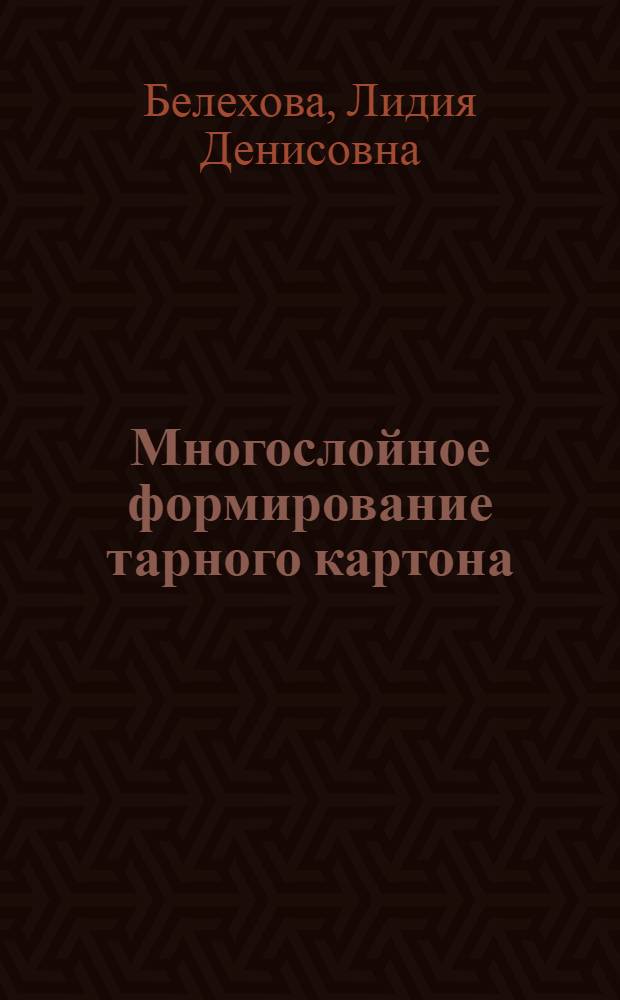 Белехова, Лидия Денисовна

Многослойное формирование тарного картона